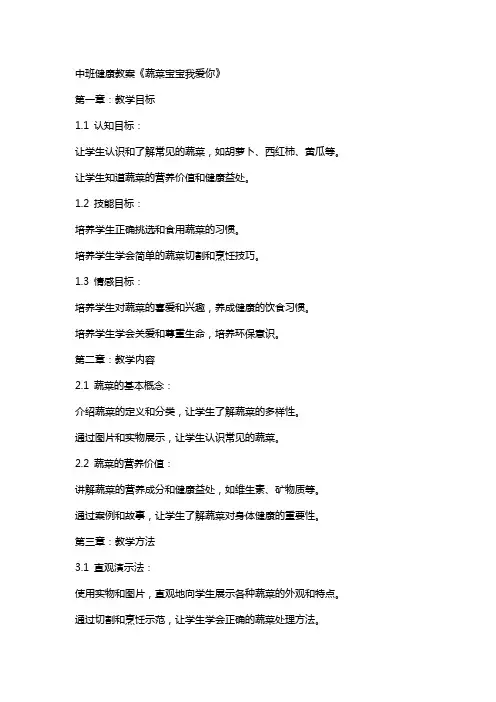 中班健康教案《蔬菜宝宝我爱你》

第一章：教学目标

1.1 认知目标：

让学生认识和了解常见的蔬菜，如胡萝卜、西红柿、黄瓜等。

让学生知道蔬菜的营养价值和健康益处。

1.2 技能目标：

培养学生正确挑选和食用蔬菜的习惯。

培养学生学会简单的蔬菜切割和烹饪技巧。

1.3 情感目标：

培养学生对蔬菜的喜爱和兴趣，养成健康的饮食习惯。

培养学生学会关爱和尊重生命，培养环保意识。

第二章：教学内容

2.1 蔬菜的基本概念：

介绍蔬菜的定义和分类，让学生了解蔬菜的多样性。

通过图片和实物展示，让学生认识常见的蔬菜。

2.2 蔬菜的营养价值：

讲解蔬菜的营养成分和健康益处，如维生素、矿物质等。

通过案例和故事，让学生了解蔬菜对身体健康的重要性。

第三章：教学方法

3.1 直观演示法：

使用实物和图片，直观地向学生展示各种蔬菜的外观和特点。

通过切割和烹饪示范，让学生学会正确的蔬菜处理方法。